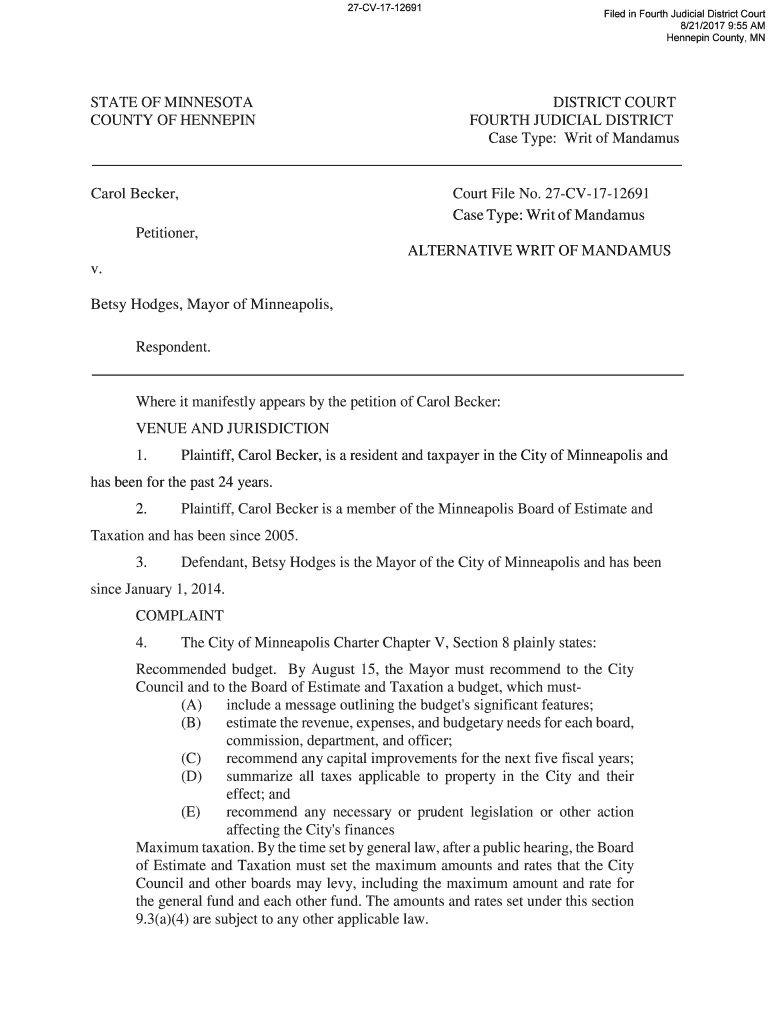 27-CV-17-12691

Filed in Fourth Judicial District Court
8/21/2017 9:55 AM
Hennepin County, MN

STATE OF MINNESOTA
COUNTY OF HENNEPIN

DISTRICT COURT
FOURTH JUDICIAL DISTRICT
Case Type: Writ of Mandamus

Carol Becker,

Petitioner,

v.

Betsy Hodges, Mayor of Minneapolis,

Respondent.

Court File No. 27-CV-17-12691
Case Type: Writ of Mandamus

ALTERNATIVE WRIT OF MANDAMUS

Where it manifestly appears by the petition of Carol Becker:

VENUE AND JURISDICTION

1. Plaintiff, Carol Becker, is a resident and taxpayer in the City of Minneapolis and has been for the past 24 years.

2. Plaintiff, Carol Becker is a member of the Minneapolis Board of Estimate and Taxation and has been since 2005.

3. Defendant, Betsy Hodges is the Mayor of the City of Minneapolis and has been since January 1, 2014.

COMPLAINT

4. The City of Minneapolis Charter Chapter V, Section 8 plainly states:

Recommended budget. By August 15, the Mayor must recommend to the City Council and to the Board of Estimate and Taxation a budget, which must-
(A) include a message outlining the budget's significant features;
(B) estimate the revenue, expenses, and budgetary needs for each board, commission, department, and officer;
(C) recommend any capital improvements for the next five fiscal years;
(D) summarize all taxes applicable to property in the City and their effect; and
(E) recommend any necessary or prudent legislation or other action affecting the City's finances
Maximum taxation. By the time set by general law, after a public hearing, the Board of Estimate and Taxation must set the maximum amounts and rates that the City Council and other boards may levy, including the maximum amount and rate for the general fund and each other fund. The amounts and rates set under this section 9.3(a)(4) are subject to any other applicable law.